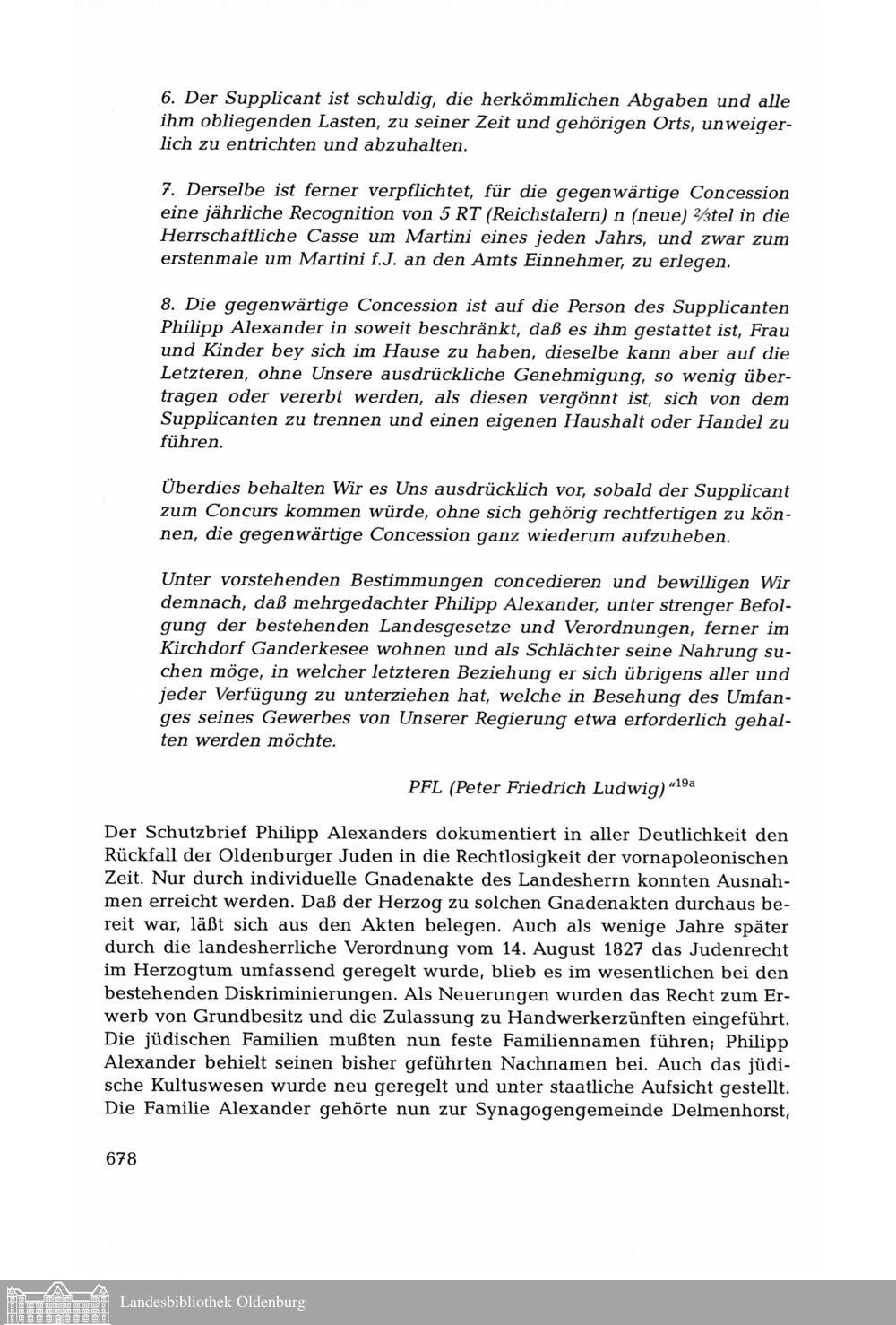 6. Der Supplicant ist schuldig, die herkömmlichen Abgaben und alle ihm obliegenden Lasten, zu seiner Zeit und gehörigen Orts, unweigerlich zu entrichten und abzuhalten.

7. Derselbe ist ferner verpflichtet, für die gegenwärtige Concession eine jährliche Recognition von 5 RT (Reichstalern) n (neue) $\frac{2}{3}$tel in die Herrschaftliche Casse um Martini eines jeden Jahrs, und zwar zum erstenmale um Martini f.J. an den Amts Einnehmer, zu erlegen.

8. Die gegenwärtige Concession ist auf die Person des Supplicanten Philipp Alexander in soweit beschränkt, daß es ihm gestattet ist, Frau und Kinder bey sich im Hause zu haben, dieselbe kann aber auf die Letzteren, ohne Unsere ausdrückliche Genehmigung, so wenig übertragen oder vererbt werden, als diesen vergönnt ist, sich von dem Supplicanten zu trennen und einen eigenen Haushalt oder Handel zu führen.

Überdies behalten Wir es Uns ausdrücklich vor, sobald der Supplicant zum Concurs kommen würde, ohne sich gehörig rechtfertigen zu können, die gegenwärtige Concession ganz wiederum aufzuheben.

Unter vorstehenden Bestimmungen concedieren und bewilligen Wir demnach, daß mehrgedachter Philipp Alexander, unter strenger Befolgung der bestehenden Landesgesetze und Verordnungen, ferner im Kirchdorf Ganderkesee wohnen und als Schlächter seine Nahrung suchen möge, in welcher letzteren Beziehung er sich übrigens aller und jeder Verfügung zu unterziehen hat, welche in Besehung des Umfanges seines Gewerbes von Unserer Regierung etwa erforderlich gehalten werden möchte.

PFL (Peter Friedrich Ludwig)"$^{19a}$

Der Schutzbrief Philipp Alexanders dokumentiert in aller Deutlichkeit den Rückfall der Oldenburger Juden in die Rechtlosigkeit der vornapoleonischen Zeit. Nur durch individuelle Gnadenakte des Landesherrn konnten Ausnahmen erreicht werden. Daß der Herzog zu solchen Gnadenakten durchaus bereit war, läßt sich aus den Akten belegen. Auch als wenige Jahre später durch die landesherrliche Verordnung vom 14. August 1827 das Judenrecht im Herzogtum umfassend geregelt wurde, blieb es im wesentlichen bei den bestehenden Diskriminierungen. Als Neuerungen wurden das Recht zum Erwerb von Grundbesitz und die Zulassung zu Handwerkerzünften eingeführt. Die jüdischen Familien mußten nun feste Familiennamen führen; Philipp Alexander behielt seinen bisher geführten Nachnamen bei. Auch das jüdische Kultuswesen wurde neu geregelt und unter staatliche Aufsicht gestellt. Die Familie Alexander gehörte nun zur Synagogengemeinde Delmenhorst,

678

Landesbibliothek Oldenburg